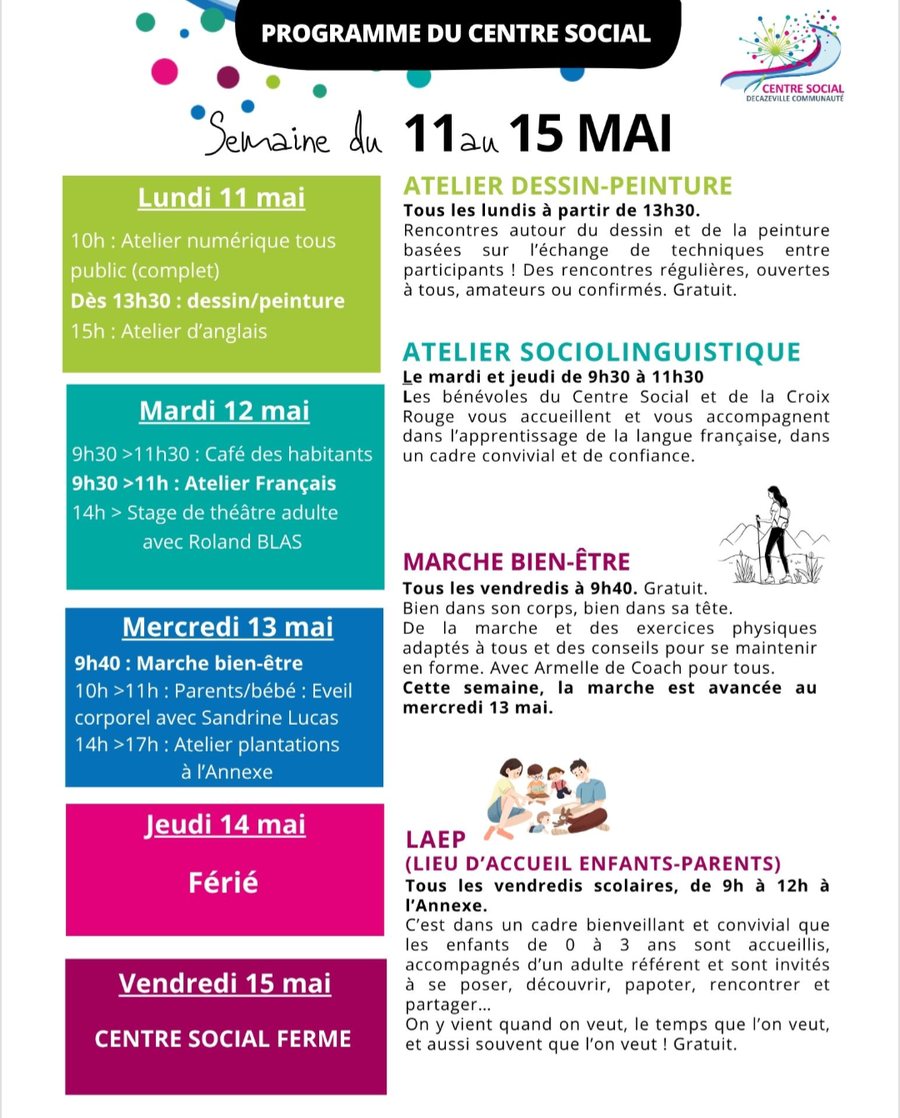 PROGRAMME DU CENTRE SOCIAL

CENTRE SOCIAL
DECAZEVILLE COMMUNAUTÉ

Semaine du 11 au 15 MAI

Lundi 11 mai

10h : Atelier numérique tous public (complet)
Dès 13h30 : dessin/peinture
15h : Atelier d'anglais

Mardi 12 mai

9h30 >11h30 : Café des habitants
9h30 >11h : Atelier Français
14h > Stage de théâtre adulte avec Roland BLAS

Mercredi 13 mai

9h40 : Marche bien-être
10h >11h : Parents/bébé : Eveil corporel avec Sandrine Lucas
14h >17h : Atelier plantations à l'Annexe

Jeudi 14 mai

Férié

Vendredi 15 mai

CENTRE SOCIAL FERME

ATELIER DESSIN-PEINTURE
Tous les lundis à partir de 13h30.
Rencontres autour du dessin et de la peinture basées sur l'échange de techniques entre participants ! Des rencontres régulières, ouvertes à tous, amateurs ou confirmés. Gratuit.

ATELIER SOCIOLINGUISTIQUE
Le mardi et jeudi de 9h30 à 11h30
Les bénévoles du Centre Social et de la Croix Rouge vous accueillent et vous accompagnent dans l'apprentissage de la langue française, dans un cadre convivial et de confiance.

MARCHE BIEN-ÊTRE
Tous les vendredis à 9h40. Gratuit.
Bien dans son corps, bien dans sa tête.
De la marche et des exercices physiques adaptés à tous et des conseils pour se maintenir en forme. Avec Armelle de Coach pour tous.
Cette semaine, la marche est avancée au mercredi 13 mai.

LAEP
(LIEU D'ACCUEIL ENFANTS-PARENTS)
Tous les vendredis scolaires, de 9h à 12h à l'Annexe.
C'est dans un cadre bienveillant et convivial que les enfants de 0 à 3 ans sont accueillis, accompagnés d'un adulte référent et sont invités à se poser, découvrir, papoter, rencontrer et partager...
On y vient quand on veut, le temps que l'on veut, et aussi souvent que l'on veut ! Gratuit.